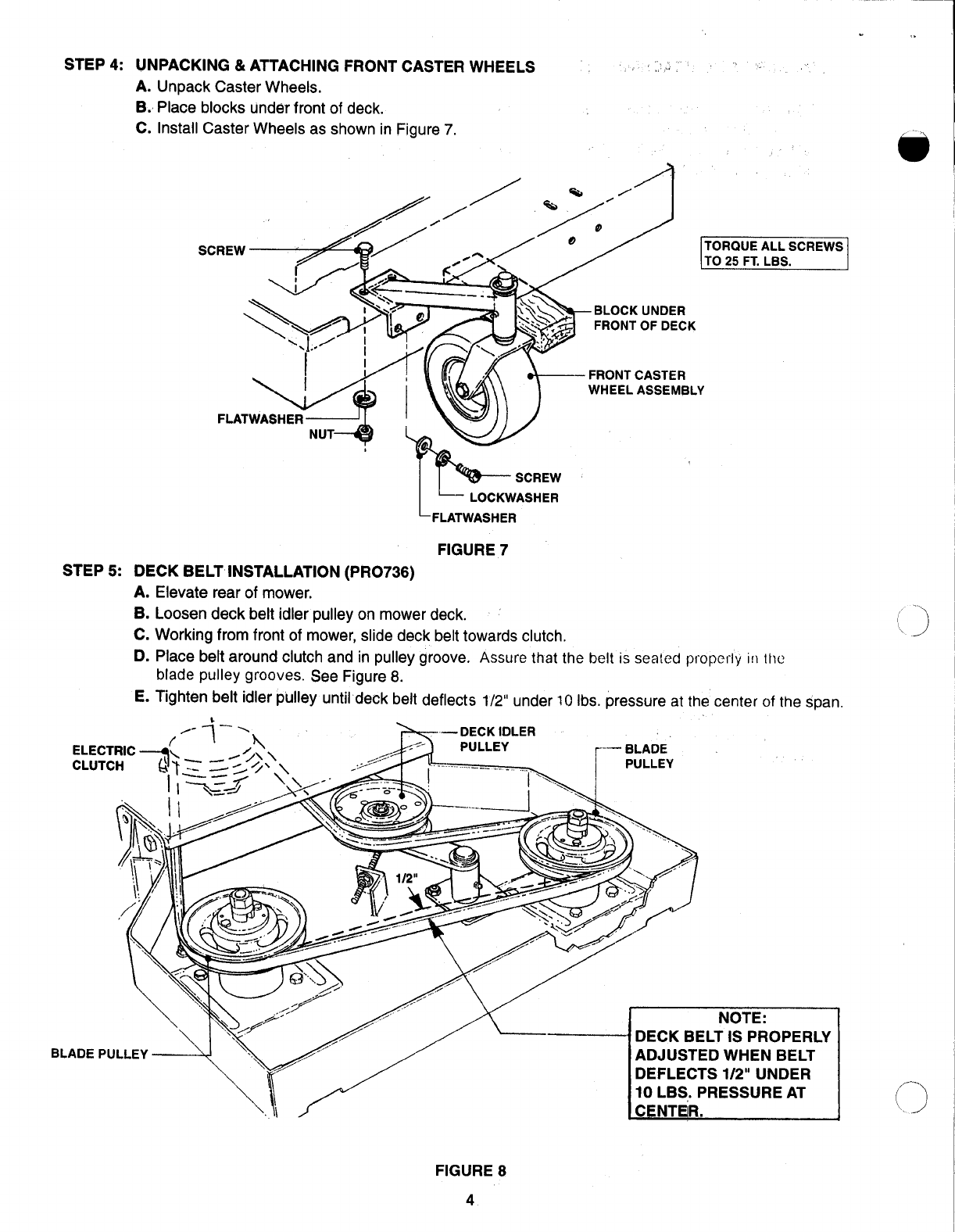 STEP 4: UNPACKING & ATTACHING FRONT CASTER WHEELS
A. Unpack Caster Wheels.
B. Place blocks under front of deck.
C. Install Caster Wheels as shown in Figure 7.

SCREW

TORQUE ALL SCREWS TO 25 FT. LBS.

BLOCK UNDER FRONT OF DECK

FRONT CASTER WHEEL ASSEMBLY

FLATWASHER

NUT

SCREW

LOCKWASHER

FLATWASHER

FIGURE 7

STEP 5: DECK BELT INSTALLATION (PRO736)
A. Elevate rear of mower.
B. Loosen deck belt idler pulley on mower deck.
C. Working from front of mower, slide deck belt towards clutch.
D. Place belt around clutch and in pulley groove. Assure that the belt is seated properly in the blade pulley grooves. See Figure 8.
E. Tighten belt idler pulley until deck belt deflects 1/2" under 10 lbs. pressure at the center of the span.

ELECTRIC CLUTCH

DECK IDLER PULLEY

BLADE PULLEY

1/2"

BLADE PULLEY

NOTE:
DECK BELT IS PROPERLY ADJUSTED WHEN BELT DEFLECTS 1/2" UNDER 10 LBS. PRESSURE AT CENTER.

FIGURE 8

4